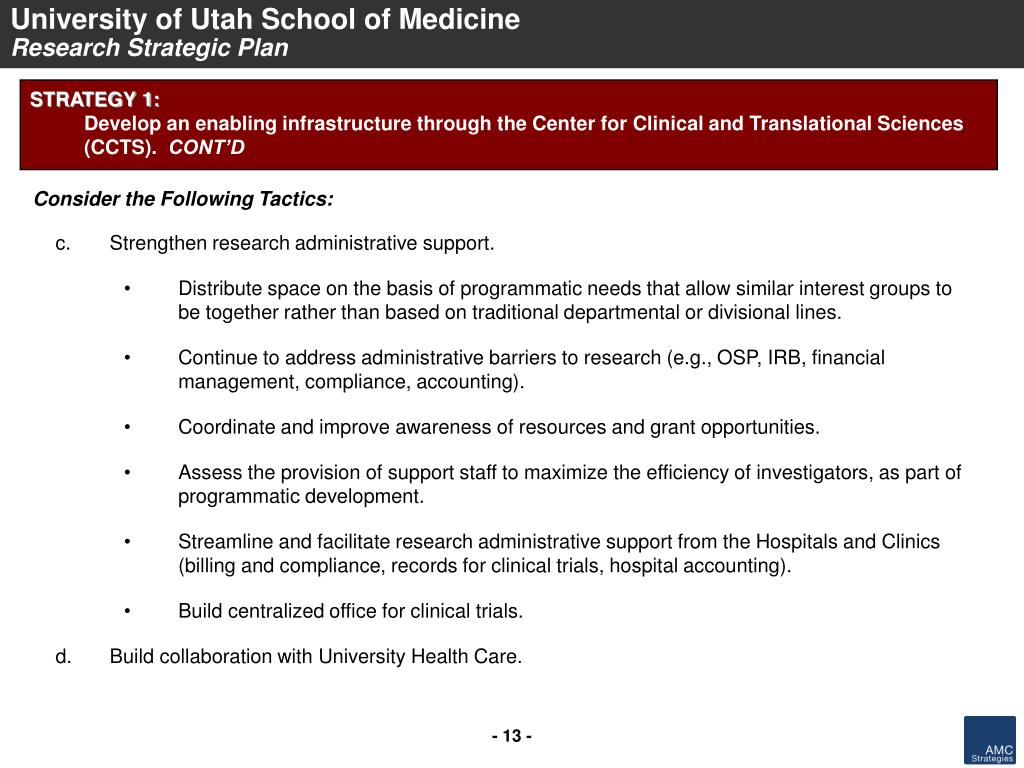 University of Utah School of Medicine
Research Strategic Plan

STRATEGY 1:
Develop an enabling infrastructure through the Center for Clinical and Translational Sciences (CCTS). CONT'D

Consider the Following Tactics:

c. Strengthen research administrative support.

• Distribute space on the basis of programmatic needs that allow similar interest groups to be together rather than based on traditional departmental or divisional lines.

• Continue to address administrative barriers to research (e.g., OSP, IRB, financial management, compliance, accounting).

• Coordinate and improve awareness of resources and grant opportunities.

• Assess the provision of support staff to maximize the efficiency of investigators, as part of programmatic development.

• Streamline and facilitate research administrative support from the Hospitals and Clinics (billing and compliance, records for clinical trials, hospital accounting).

• Build centralized office for clinical trials.

d. Build collaboration with University Health Care.

- 13 -

AMC Strategies